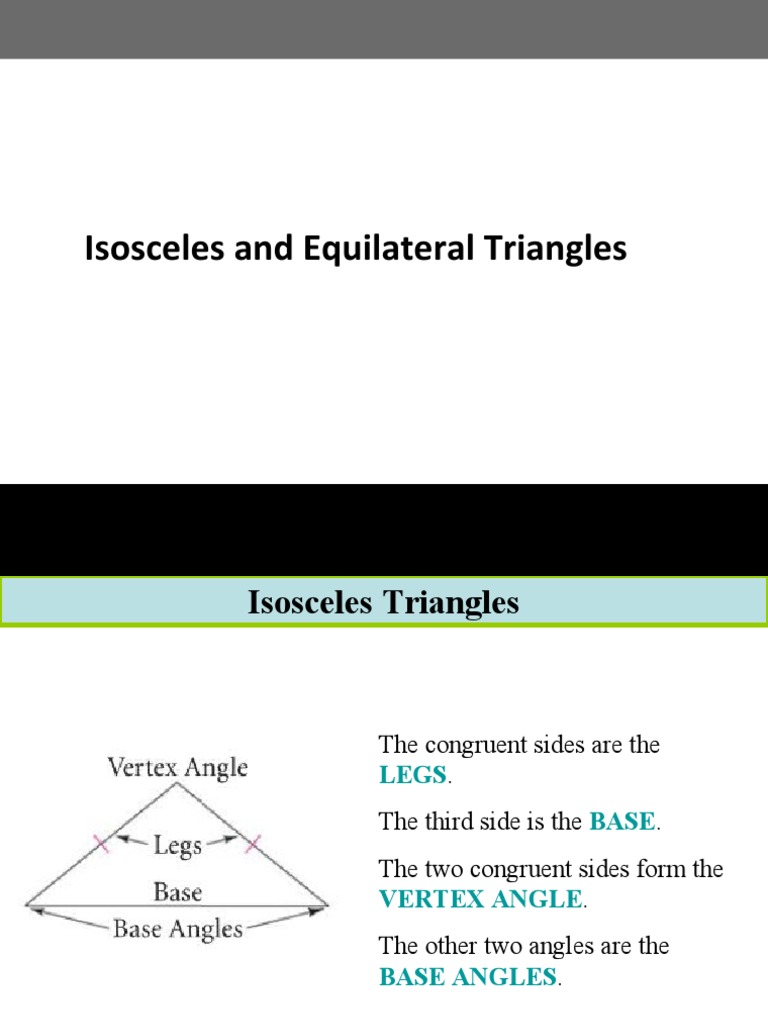 Isosceles and Equilateral Triangles

Isosceles Triangles

Vertex Angle
Legs
Base
Base Angles

The congruent sides are the LEGS.

The third side is the BASE.

The two congruent sides form the VERTEX ANGLE.

The other two angles are the BASE ANGLES.